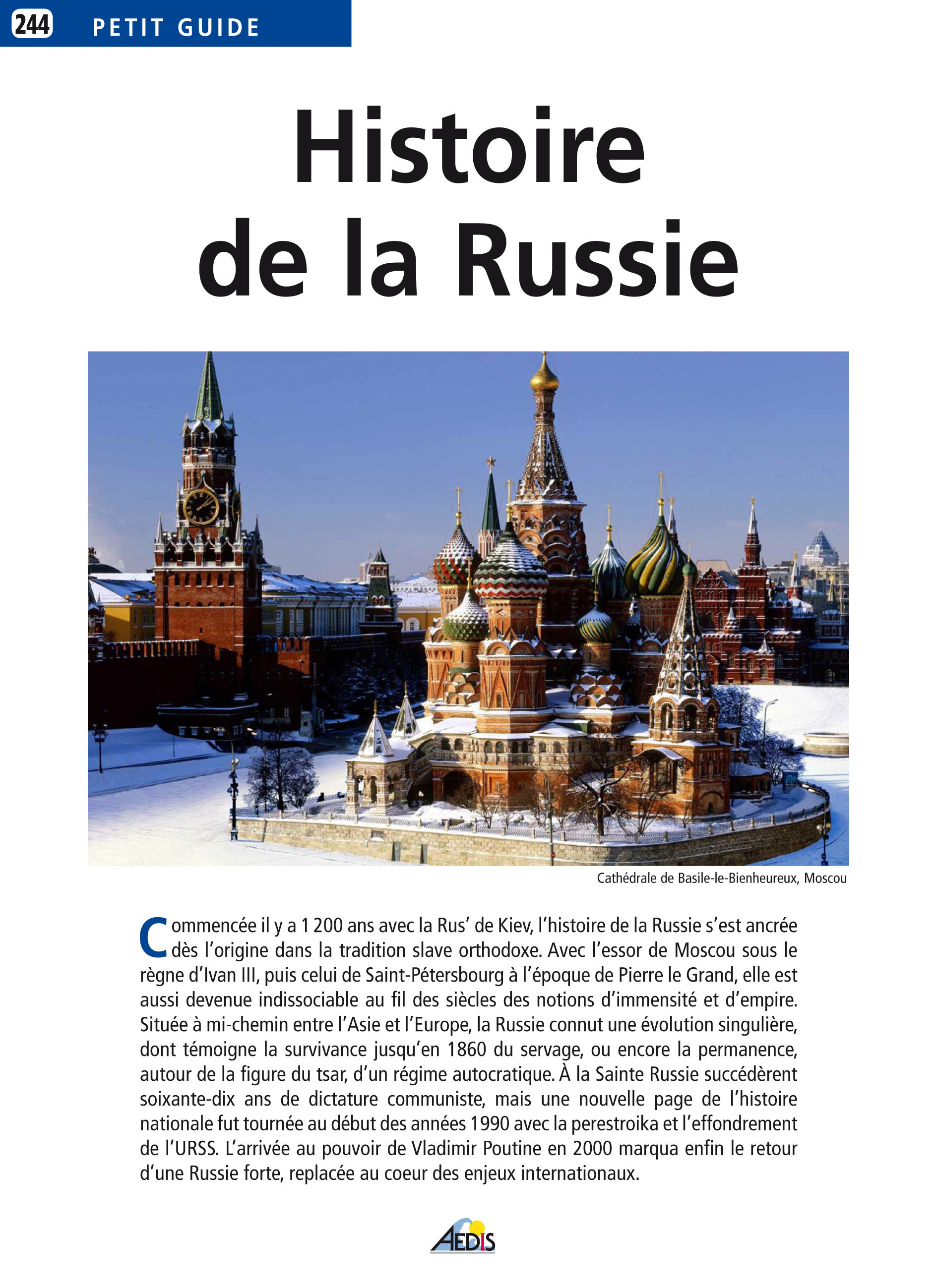 244 PETIT GUIDE

Histoire de la Russie

Cathédrale de Basile-le-Bienheureux, Moscou

Commencée il y a 1 200 ans avec la Rus' de Kiev, l'histoire de la Russie s'est ancrée dès l'origine dans la tradition slave orthodoxe. Avec l'essor de Moscou sous le règne d'Ivan III, puis celui de Saint-Pétersbourg à l'époque de Pierre le Grand, elle est aussi devenue indissociable au fil des siècles des notions d'immensité et d'empire. Située à mi-chemin entre l'Asie et l'Europe, la Russie connut une évolution singulière, dont témoigne la survivance jusqu'en 1860 du servage, ou encore la permanence, autour de la figure du tsar, d'un régime autocratique. À la Sainte Russie succédèrent soixante-dix ans de dictature communiste, mais une nouvelle page de l'histoire nationale fut tournée au début des années 1990 avec la perestroika et l'effondrement de l'URSS. L'arrivée au pouvoir de Vladimir Poutine en 2000 marqua enfin le retour d'une Russie forte, replacée au coeur des enjeux internationaux.

AEDIS